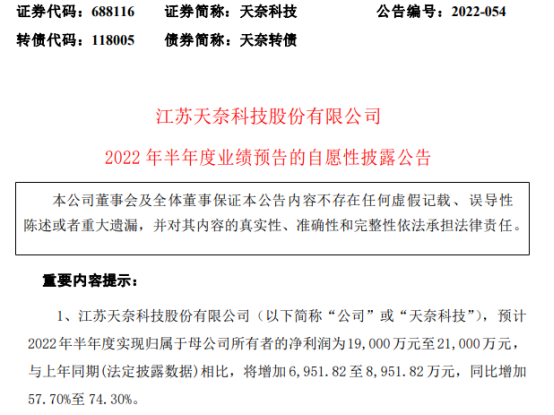 证券代码：688116　　证券简称：天奈科技　　　　公告编号：2022-054

转债代码：118005　　债券简称：天奈转债

江苏天奈科技股份有限公司

2022 年半年度业绩预告的自愿性披露公告

本公司董事会及全体董事保证本公告内容不存在任何虚假记载、误导性陈述或者重大遗漏，并对其内容的真实性、准确性和完整性依法承担法律责任。

重要内容提示：

1、江苏天奈科技股份有限公司（以下简称“公司”或“天奈科技”），预计2022年半年度实现归属于母公司所有者的净利润为19,000万元至21,000万元，与上年同期(法定披露数据)相比，将增加6,951.82至8,951.82万元，同比增加57.70%至74.30%。